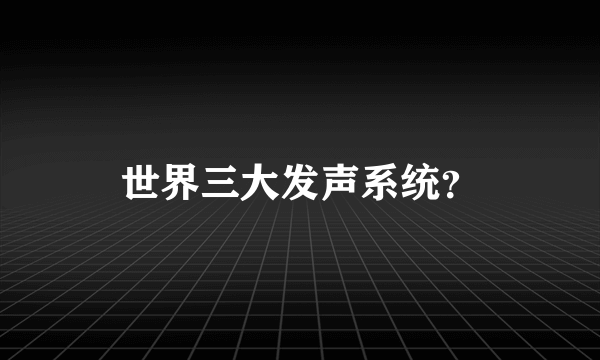 世界三大发声系统?